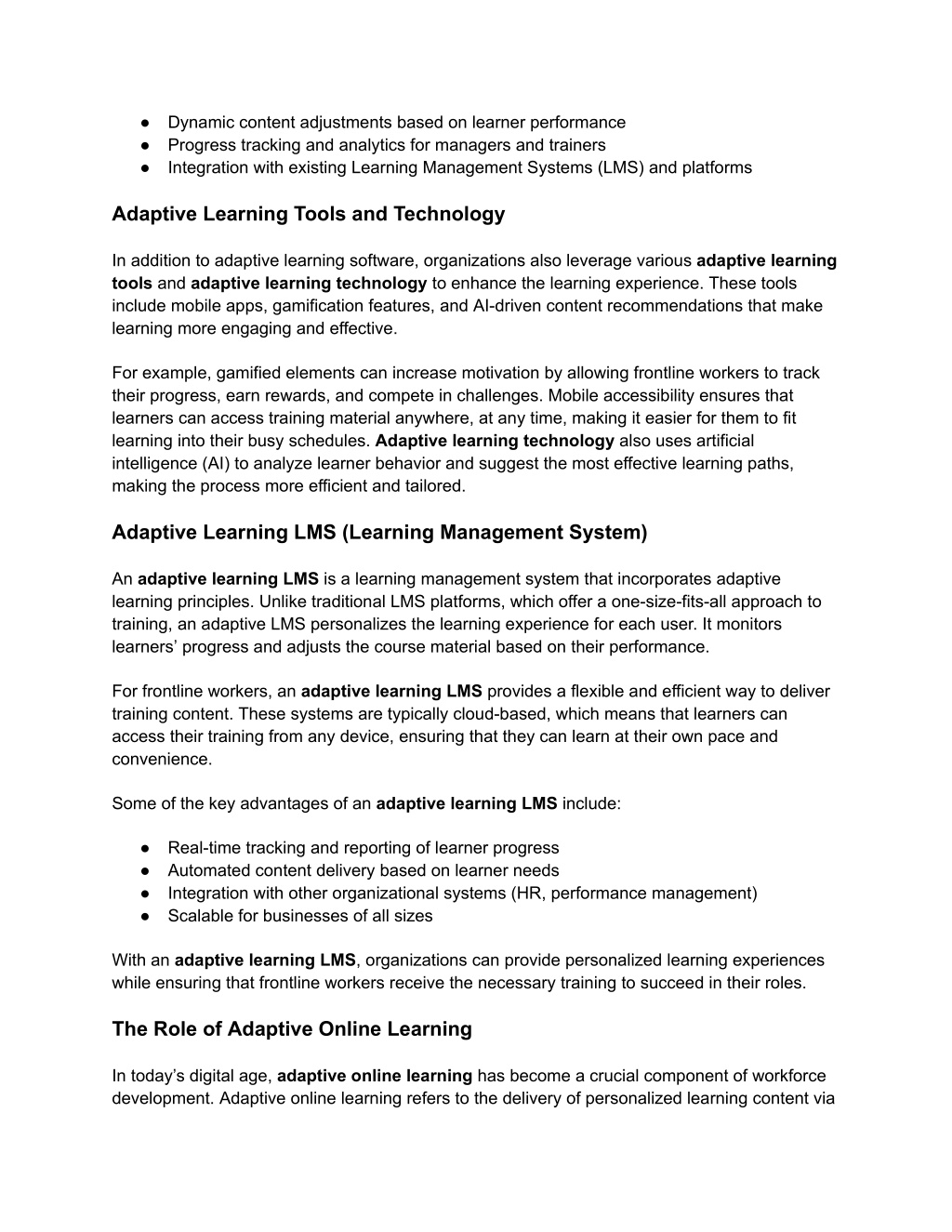 ● Dynamic content adjustments based on learner performance
● Progress tracking and analytics for managers and trainers
● Integration with existing Learning Management Systems (LMS) and platforms

Adaptive Learning Tools and Technology

In addition to adaptive learning software, organizations also leverage various adaptive learning tools and adaptive learning technology to enhance the learning experience. These tools include mobile apps, gamification features, and AI-driven content recommendations that make learning more engaging and effective.

For example, gamified elements can increase motivation by allowing frontline workers to track their progress, earn rewards, and compete in challenges. Mobile accessibility ensures that learners can access training material anywhere, at any time, making it easier for them to fit learning into their busy schedules. Adaptive learning technology also uses artificial intelligence (AI) to analyze learner behavior and suggest the most effective learning paths, making the process more efficient and tailored.

Adaptive Learning LMS (Learning Management System)

An adaptive learning LMS is a learning management system that incorporates adaptive learning principles. Unlike traditional LMS platforms, which offer a one-size-fits-all approach to training, an adaptive LMS personalizes the learning experience for each user. It monitors learners' progress and adjusts the course material based on their performance.

For frontline workers, an adaptive learning LMS provides a flexible and efficient way to deliver training content. These systems are typically cloud-based, which means that learners can access their training from any device, ensuring that they can learn at their own pace and convenience.

Some of the key advantages of an adaptive learning LMS include:

● Real-time tracking and reporting of learner progress
● Automated content delivery based on learner needs
● Integration with other organizational systems (HR, performance management)
● Scalable for businesses of all sizes

With an adaptive learning LMS, organizations can provide personalized learning experiences while ensuring that frontline workers receive the necessary training to succeed in their roles.

The Role of Adaptive Online Learning

In today's digital age, adaptive online learning has become a crucial component of workforce development. Adaptive online learning refers to the delivery of personalized learning content via